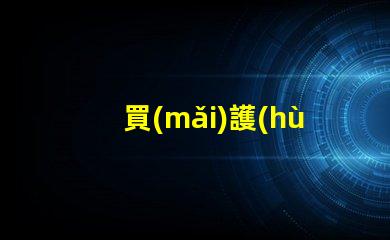 買(mǎi)護(hù